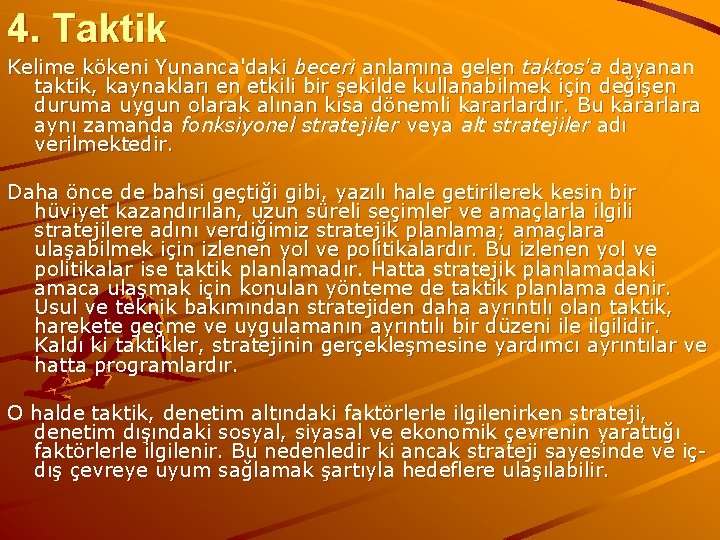 4. Taktik

Kelime kökeni Yunanca'daki beceri anlamına gelen taktos'a dayanan taktik, kaynakları en etkili bir şekilde kullanabilmek için değişen duruma uygun olarak alınan kısa dönemli kararlardır. Bu kararlara aynı zamanda fonksiyonel stratejiler veya alt stratejiler adı verilmektedir.

Daha önce de bahsi geçtiği gibi, yazılı hale getirilerek kesin bir hüviyet kazandırılan, uzun süreli seçimler ve amaçlarla ilgili stratejilere adını verdiğimiz stratejik planlama; amaçlara ulaşabilmek için izlenen yol ve politikalardır. Bu izlenen yol ve politikalar ise taktik planlamadır. Hatta stratejik planlamadaki amaca ulaşmak için konulan yönteme de taktik planlama denir. Usul ve teknik bakımından stratejiden daha ayrıntılı olan taktik, harekete geçme ve uygulamanın ayrıntılı bir düzeni ile ilgilidir. Kaldı ki taktikler, stratejinin gerçekleşmesine yardımcı ayrıntılar ve hatta programlardır.

O halde taktik, denetim altındaki faktörlerle ilgilenirken strateji, denetim dışındaki sosyal, siyasal ve ekonomik çevrenin yarattığı faktörlerle ilgilenir. Bu nedenledir ki ancak strateji sayesinde ve iç-dış çevreye uyum sağlamak şartıyla hedeflere ulaşılabilir.